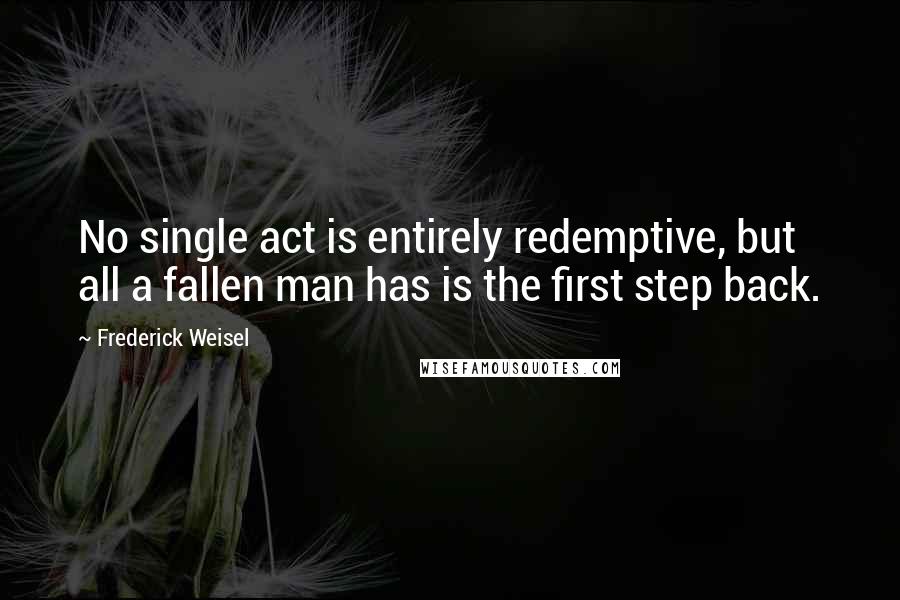 No single act is entirely redemptive, but all a fallen man has is the first step back.

~ Frederick Weisel

WISEFAMOUSQUOTES.COM